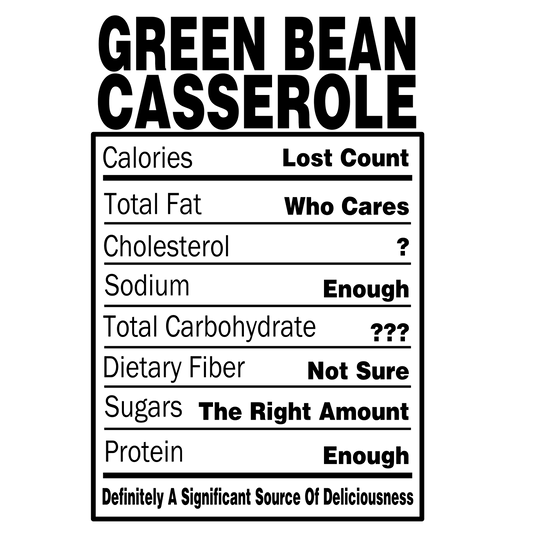 GREEN BEAN CASSEROLE

Calories Lost Count

Total Fat Who Cares

Cholesterol ?

Sodium Enough

Total Carbohydrate ???

Dietary Fiber Not Sure

Sugars The Right Amount

Protein Enough

Definitely A Significant Source Of Deliciousness